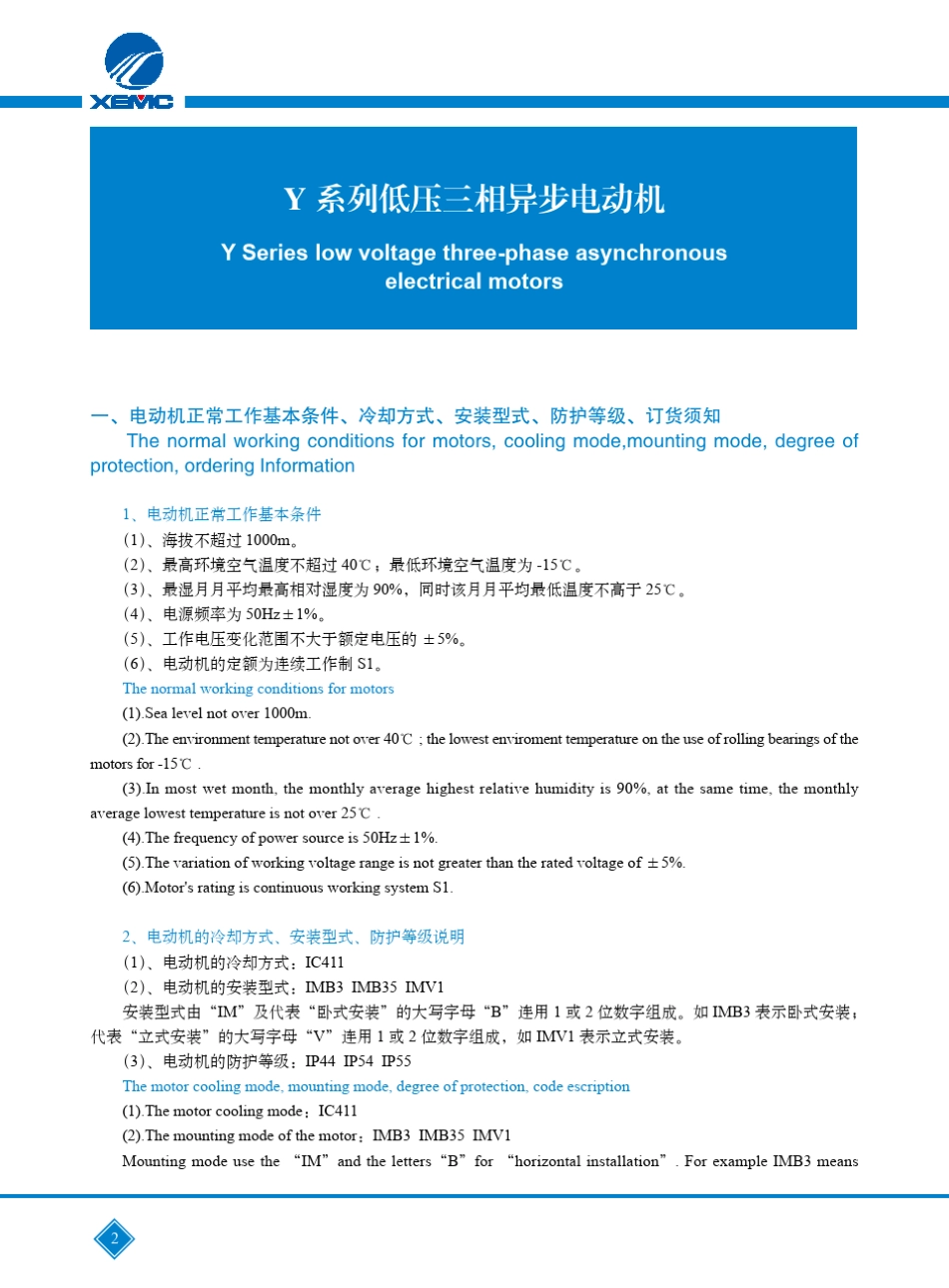 XEMC

Y 系列低压三相异步电动机

Y Series low voltage three-phase asynchronous electrical motors

一、电动机正常工作基本条件、冷却方式、安装型式、防护等级、订货须知

The normal working conditions for motors, cooling mode,mounting mode, degree of protection, ordering Information

1、电动机正常工作基本条件

（1）、海拔不超过 1000m。

（2）、最高环境空气温度不超过 40℃；最低环境空气温度为 -15℃。

（3）、最湿月月平均最高相对湿度为 90%，同时该月月平均最低温度不高于 25℃。

（4）、电源频率为 50Hz±1%。

（5）、工作电压变化范围不大于额定电压的 ±5%。

（6）、电动机的定额为连续工作制 S1。

The normal working conditions for motors

(1).Sea level not over 1000m.

(2).The environment temperature not over 40℃ ; the lowest enviroment temperature on the use of rolling bearings of the motors for -15℃ .

(3).In most wet month, the monthly average highest relative humidity is 90%, at the same time, the monthly average lowest temperature is not over 25℃ .

(4).The frequency of power source is 50Hz±1%.

(5).The variation of working voltage range is not greater than the rated voltage of ±5%.

(6).Motor's rating is continuous working system S1.

2、电动机的冷却方式、安装型式、防护等级说明

（1）、电动机的冷却方式：IC411

（2）、电动机的安装型式：IMB3 IMB35 IMV1

安装型式由“IM”及代表“卧式安装”的大写字母“B”连用 1 或 2 位数字组成。如 IMB3 表示卧式安装；代表“立式安装”的大写字母“V”连用 1 或 2 位数字组成，如 IMV1 表示立式安装。

（3）、电动机的防护等级：IP44 IP54 IP55

The motor cooling mode, mounting mode, degree of protection, code escription

(1).The motor cooling mode：IC411

(2).The mounting mode of the motor：IMB3 IMB35 IMV1

Mounting mode use the “IM” and the letters “B” for “horizontal installation”. For example IMB3 means

2